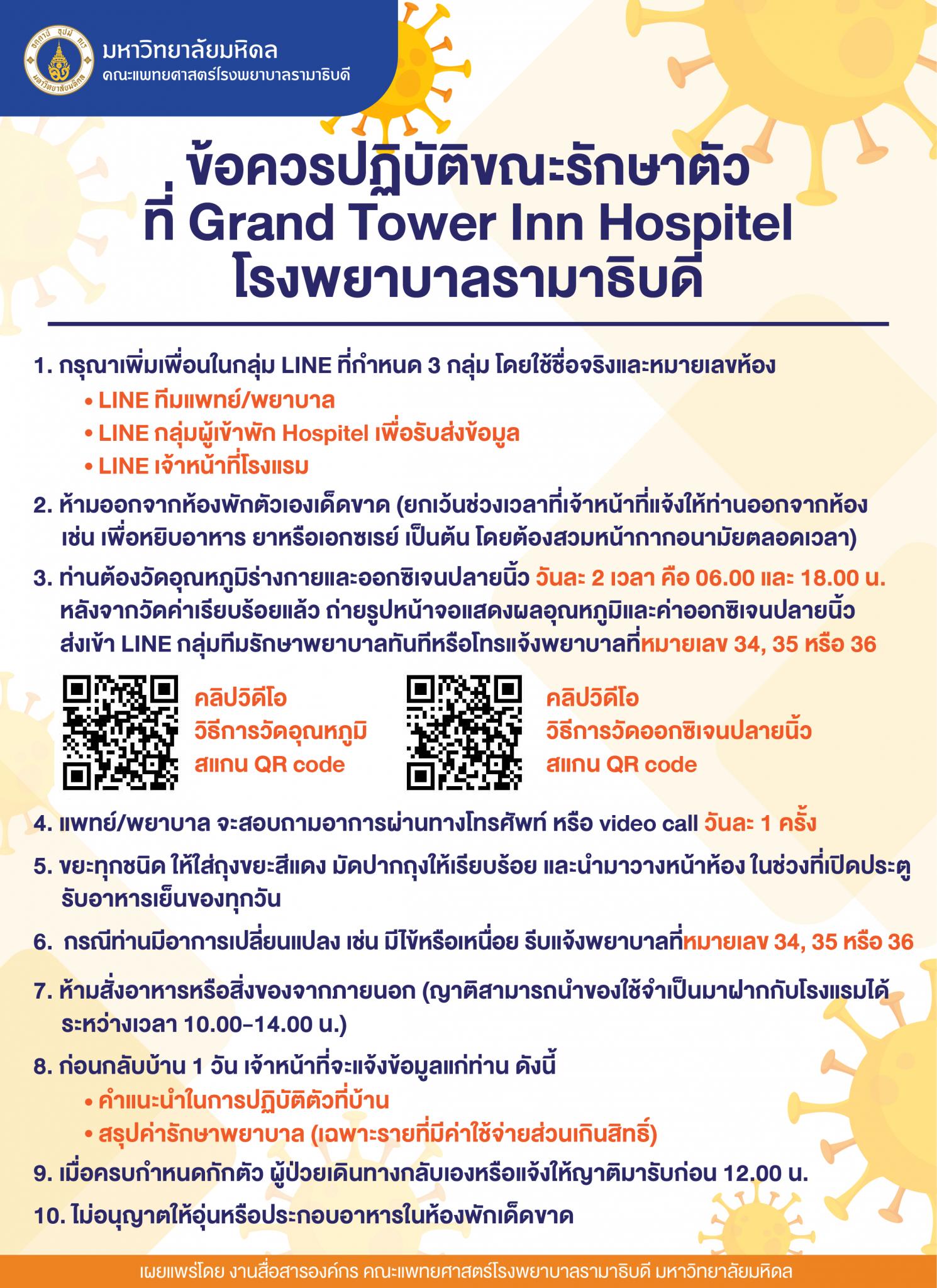 มหาวิทยาลัยมหิดล
คณะแพทยศาสตร์โรงพยาบาลรามาธิบดี

ข้อควรปฏิบัติขณะรักษาตัว ที่ Grand Tower Inn Hospitel โรงพยาบาลรามาธิบดี

1. กรุณาเพิ่มเพื่อนในกลุ่ม LINE ที่กำหนด 3 กลุ่ม โดยใช้ชื่อจริงและหมายเลขห้อง
• LINE ทีมแพทย์/พยาบาล
• LINE กลุ่มผู้เข้าพัก Hospitel เพื่อรับส่งข้อมูล
• LINE เจ้าหน้าที่โรงแรม

2. ห้ามออกจากห้องพักตัวเองเด็ดขาด (ยกเว้นช่วงเวลาที่เจ้าหน้าที่แจ้งให้ท่านออกจากห้อง เช่น เพื่อหยิบอาหาร ยาหรือเอกซเรย์ เป็นต้น โดยต้องสวมหน้ากากอนามัยตลอดเวลา)

3. ท่านต้องวัดอุณหภูมิร่างกายและออกซิเจนปลายนิ้ว วันละ 2 เวลา คือ 06.00 และ 18.00 น. หลังจากวัดค่าเรียบร้อยแล้ว ถ่ายรูปหน้าจอแสดงผลอุณหภูมิและค่าออกซิเจนปลายนิ้ว ส่งเข้า LINE กลุ่มทีมรักษาพยาบาลทันทีหรือโทรแจ้งพยาบาลที่หมายเลข 34, 35 หรือ 36

คลิปวิดีโอ
วิธีการวัดอุณหภูมิ
สแกน QR code

คลิปวิดีโอ
วิธีการวัดออกซิเจนปลายนิ้ว
สแกน QR code

4. แพทย์/พยาบาล จะสอบถามอาการผ่านทางโทรศัพท์ หรือ video call วันละ 1 ครั้ง

5. ขยะทุกชนิด ให้ใส่ถุงขยะสีแดง มัดปากถุงให้เรียบร้อย และนำมาวางหน้าห้อง ในช่วงที่เปิดประตูรับอาหารเย็นของทุกวัน

6. กรณีท่านมีอาการเปลี่ยนแปลง เช่น มีไข้หรือเหนื่อย รีบแจ้งพยาบาลที่หมายเลข 34, 35 หรือ 36

7. ห้ามสั่งอาหารหรือสิ่งของจากภายนอก (ญาติสามารถนำของใช้จำเป็นมาฝากกับโรงแรมได้ ระหว่างเวลา 10.00-14.00 น.)

8. ก่อนกลับบ้าน 1 วัน เจ้าหน้าที่จะแจ้งข้อมูลแก่ท่าน ดังนี้
• คำแนะนำในการปฏิบัติตัวที่บ้าน
• สรุปค่ารักษาพยาบาล (เฉพาะรายที่มีค่าใช้จ่ายส่วนเกินสิทธิ์)

9. เมื่อครบกำหนดกักตัว ผู้ป่วยเดินทางกลับเองหรือแจ้งให้ญาติมารับก่อน 12.00 น.

10. ไม่อนุญาตให้อุ่นหรือประกอบอาหารในห้องพักเด็ดขาด

เผยแพร่โดย งานสื่อสารองค์กร คณะแพทยศาสตร์โรงพยาบาลรามาธิบดี มหาวิทยาลัยมหิดล